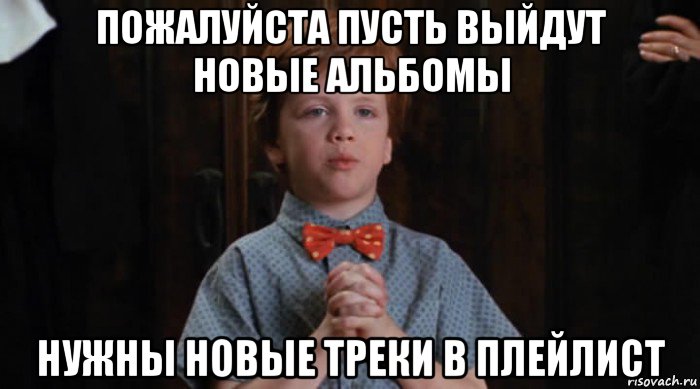 ПОЖАЛУЙСТА ПУСТЬ ВЫЙДУТ НОВЫЕ АЛЬБОМЫ

НУЖНЫ НОВЫЕ ТРЕКИ В ПЛЕЙЛИСТ

risovach.ru